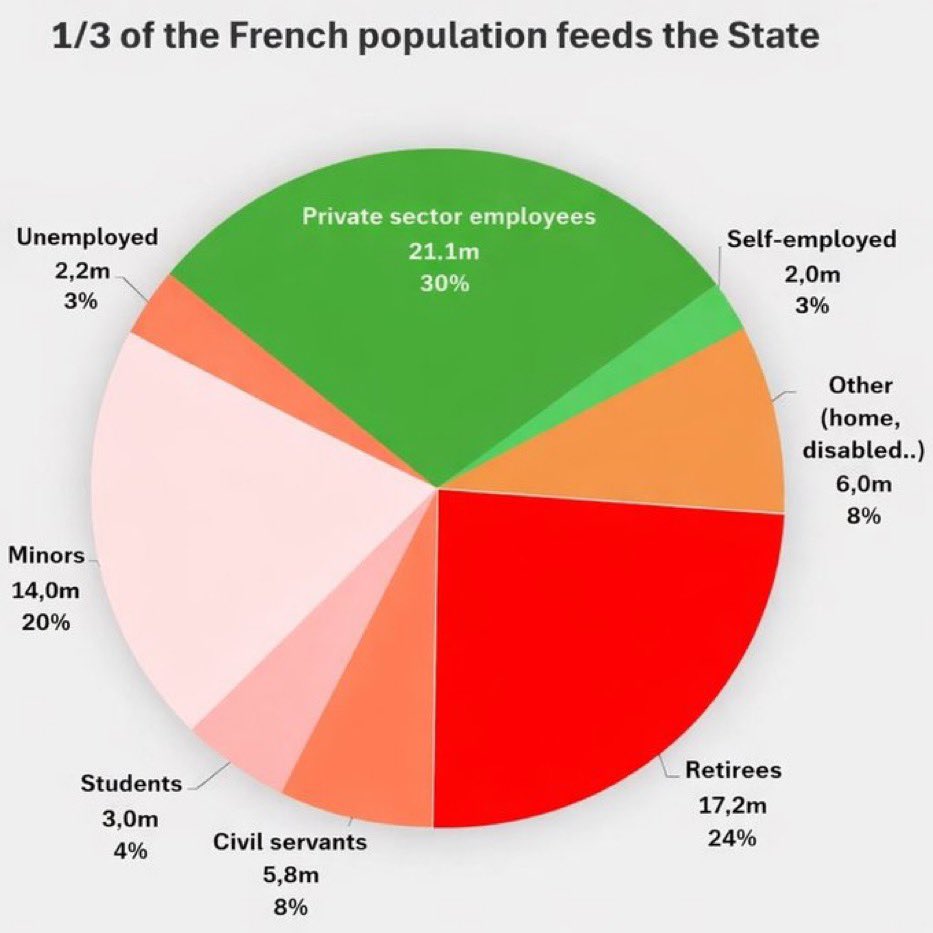 1/3 of the French population feeds the State

Private sector employees
21.1m
30%

Self-employed
2,0m
3%

Other
(home,
disabled..)
6,0m
8%

Retirees
17,2m
24%

Civil servants
5,8m
8%

Students
3,0m
4%

Minors
14,0m
20%

Unemployed
2,2m
3%